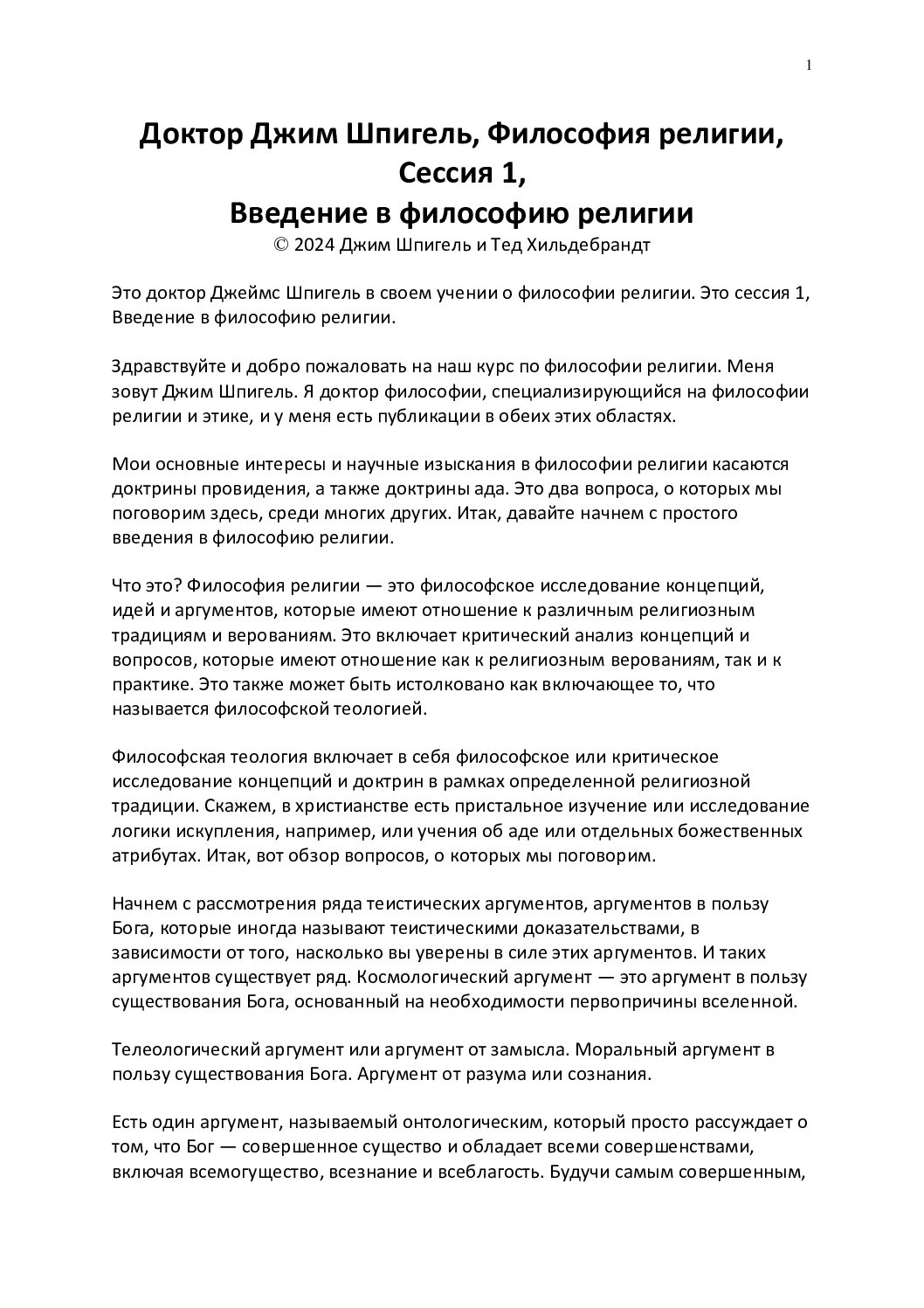 1

Доктор Джим Шпигель, Философия религии, Сессия 1, Введение в философию религии
© 2024 Джим Шпигель и Тед Хильдебрандт

Это доктор Джеймс Шпигель в своем учении о философии религии. Это сессия 1, Введение в философию религии.

Здравствуйте и добро пожаловать на наш курс по философии религии. Меня зовут Джим Шпигель. Я доктор философии, специализирующийся на философии религии и этике, и у меня есть публикации в обеих этих областях.

Мои основные интересы и научные изыскания в философии религии касаются доктрины провидения, а также доктрины ада. Это два вопроса, о которых мы поговорим здесь, среди многих других. Итак, давайте начнем с простого введения в философию религии.

Что это? Философия религии — это философское исследование концепций, идей и аргументов, которые имеют отношение к различным религиозным традициям и верованиям. Это включает критический анализ концепций и вопросов, которые имеют отношение как к религиозным верованиям, так и к практике. Это также может быть истолковано как включающее то, что называется философской теологией.

Философская теология включает в себя философское или критическое исследование концепций и доктрин в рамках определенной религиозной традиции. Скажем, в христианстве есть пристальное изучение или исследование логики искупления, например, или учения об аде или отдельных божественных атрибутах. Итак, вот обзор вопросов, о которых мы поговорим.

Начнем с рассмотрения ряда теистических аргументов, аргументов в пользу Бога, которые иногда называют теистическими доказательствами, в зависимости от того, насколько вы уверены в силе этих аргументов. И таких аргументов существует ряд. Космологический аргумент — это аргумент в пользу существования Бога, основанный на необходимости первопричины вселенной.

Телеологический аргумент или аргумент от замысла. Моральный аргумент в пользу существования Бога. Аргумент от разума или сознания.

Есть один аргумент, называемый онтологическим, который просто рассуждает о том, что Бог — совершенное существо и обладает всеми совершенствами, включая всемогущество, всезнание и всеблагость. Будучи самым совершенным,